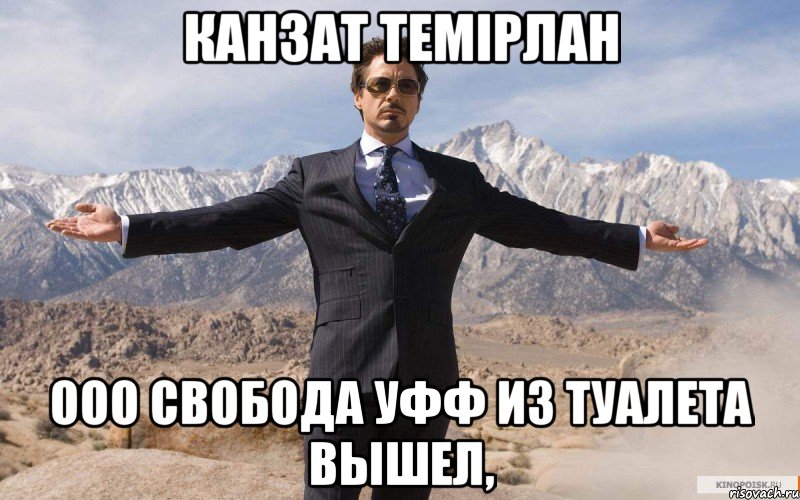 КАНЗАТ ТЕМІРЛАН

ООО СВОБОДА УФФ ИЗ ТУАЛЕТА ВЫШЕЛ,

KINOPOISK.RU
risovach.ru